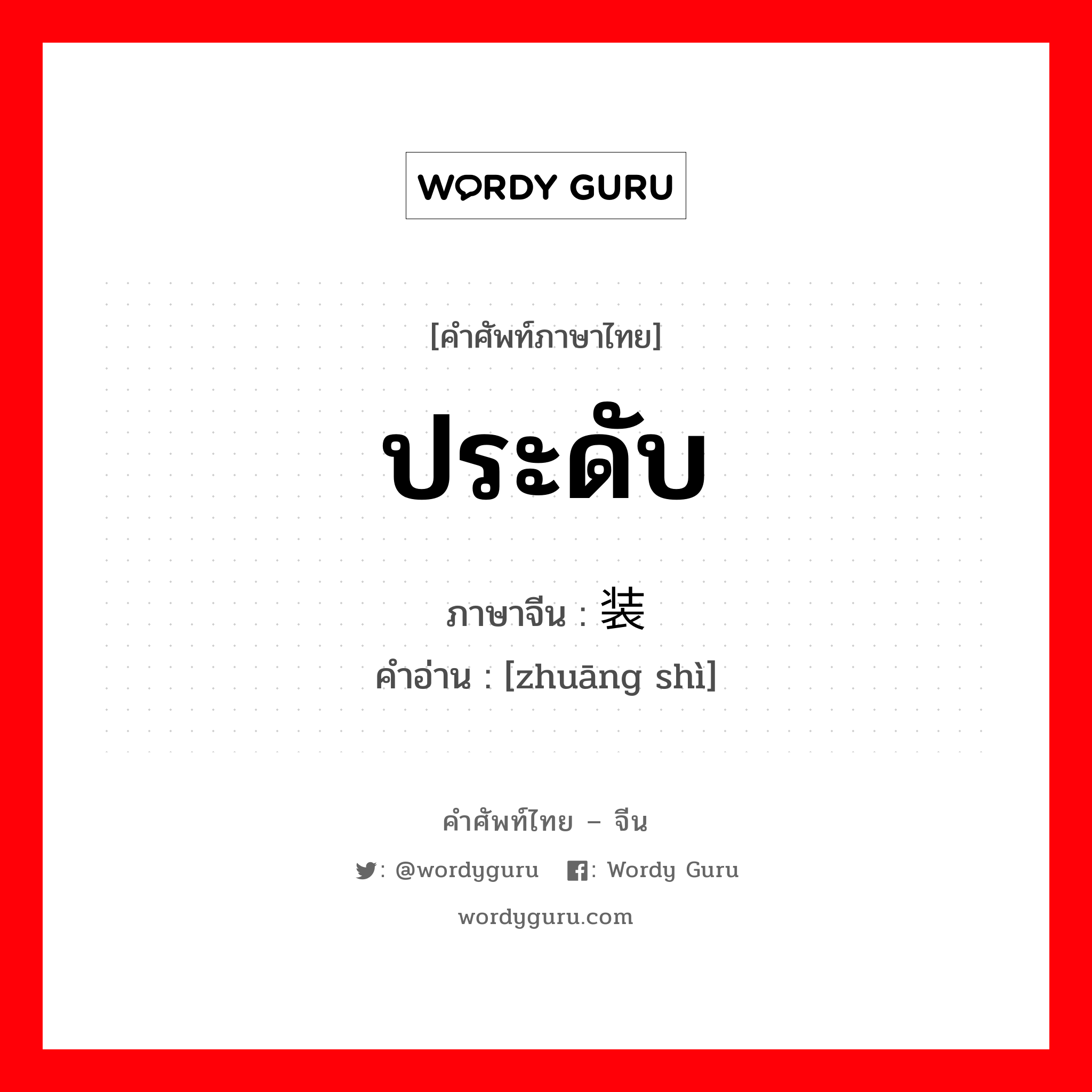 WORDY GURU

[คำศัพท์ภาษาไทย]

ประดับ

ภาษาจีน : 装

คำอ่าน : [zhuāng shì]

คำศัพท์ไทย – จีน

: @wordyguru : Wordy Guru

wordyguru.com